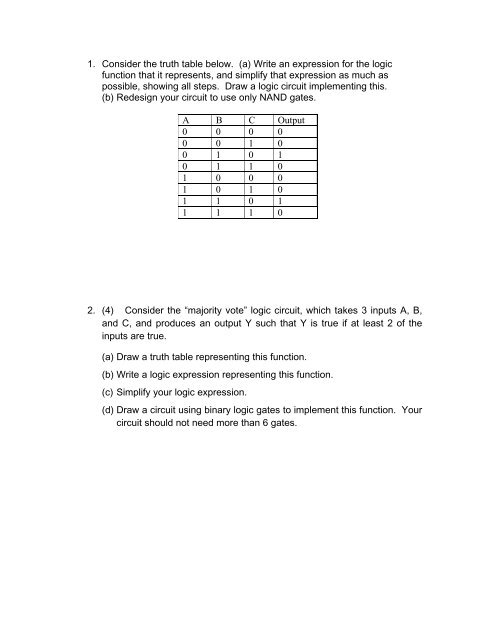 1. Consider the truth table below. (a) Write an expression for the logic function that it represents, and simplify that expression as much as possible, showing all steps. Draw a logic circuit implementing this. (b) Redesign your circuit to use only NAND gates.

| A | B | C | Output |
|---|---|---|---|
| 0 | 0 | 0 | 0 |
| 0 | 0 | 1 | 0 |
| 0 | 1 | 0 | 1 |
| 0 | 1 | 1 | 0 |
| 1 | 0 | 0 | 0 |
| 1 | 0 | 1 | 0 |
| 1 | 1 | 0 | 1 |
| 1 | 1 | 1 | 0 |

2. (4) Consider the "majority vote" logic circuit, which takes 3 inputs A, B, and C, and produces an output Y such that Y is true if at least 2 of the inputs are true.

(a) Draw a truth table representing this function.

(b) Write a logic expression representing this function.

(c) Simplify your logic expression.

(d) Draw a circuit using binary logic gates to implement this function. Your circuit should not need more than 6 gates.